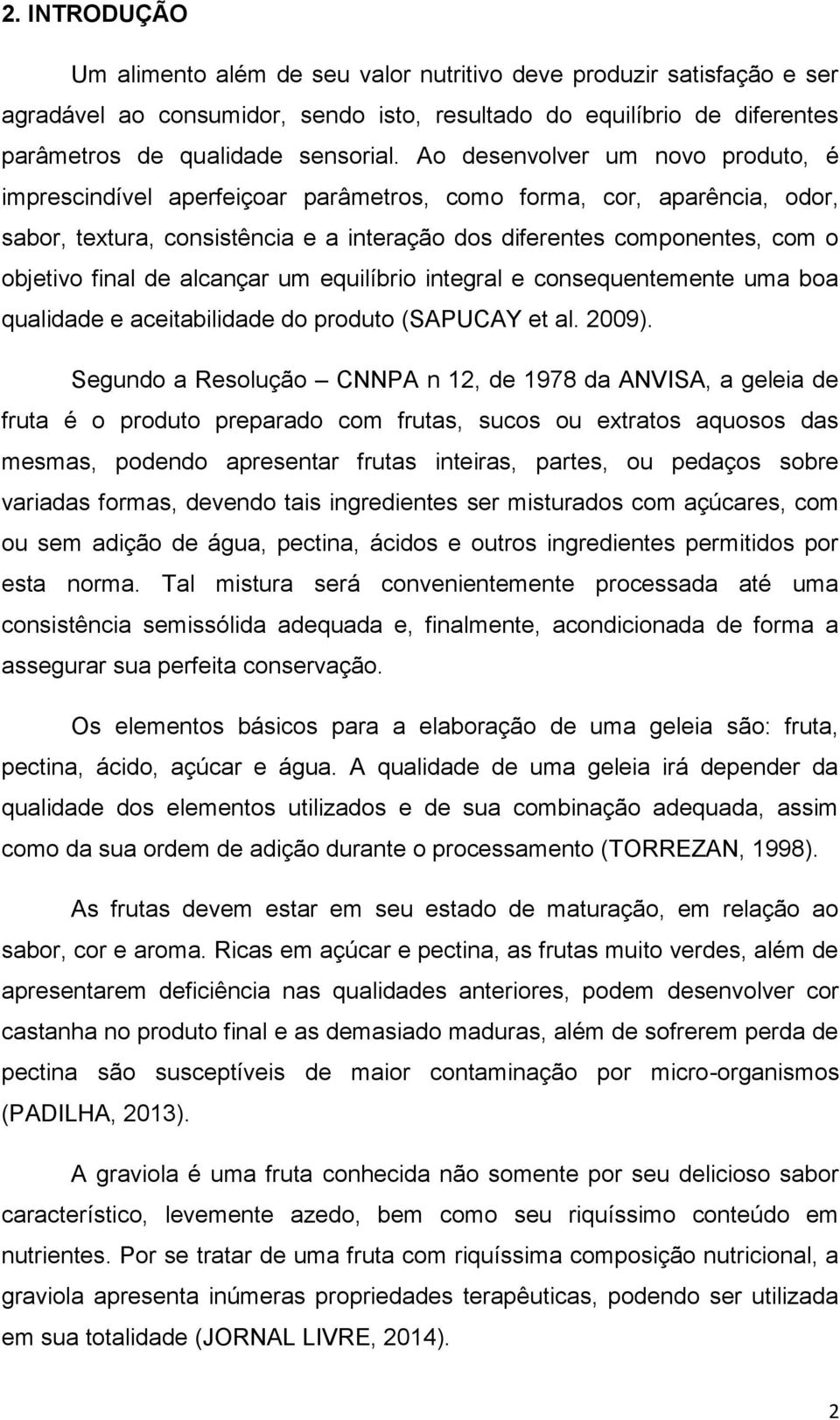 2. INTRODUÇÃO

Um alimento além de seu valor nutritivo deve produzir satisfação e ser agradável ao consumidor, sendo isto, resultado do equilíbrio de diferentes parâmetros de qualidade sensorial. Ao desenvolver um novo produto, é imprescindível aperfeiçoar parâmetros, como forma, cor, aparência, odor, sabor, textura, consistência e a interação dos diferentes componentes, com o objetivo final de alcançar um equilíbrio integral e consequentemente uma boa qualidade e aceitabilidade do produto (SAPUCAY et al. 2009).

Segundo a Resolução – CNNPA n 12, de 1978 da ANVISA, a geleia de fruta é o produto preparado com frutas, sucos ou extratos aquosos das mesmas, podendo apresentar frutas inteiras, partes, ou pedaços sobre variadas formas, devendo tais ingredientes ser misturados com açúcares, com ou sem adição de água, pectina, ácidos e outros ingredientes permitidos por esta norma. Tal mistura será convenientemente processada até uma consistência semissólida adequada e, finalmente, acondicionada de forma a assegurar sua perfeita conservação.

Os elementos básicos para a elaboração de uma geleia são: fruta, pectina, ácido, açúcar e água. A qualidade de uma geleia irá depender da qualidade dos elementos utilizados e de sua combinação adequada, assim como da sua ordem de adição durante o processamento (TORREZAN, 1998).

As frutas devem estar em seu estado de maturação, em relação ao sabor, cor e aroma. Ricas em açúcar e pectina, as frutas muito verdes, além de apresentarem deficiência nas qualidades anteriores, podem desenvolver cor castanha no produto final e as demasiado maduras, além de sofrerem perda de pectina são susceptíveis de maior contaminação por micro-organismos (PADILHA, 2013).

A graviola é uma fruta conhecida não somente por seu delicioso sabor característico, levemente azedo, bem como seu riquíssimo conteúdo em nutrientes. Por se tratar de uma fruta com riquíssima composição nutricional, a graviola apresenta inúmeras propriedades terapêuticas, podendo ser utilizada em sua totalidade (JORNAL LIVRE, 2014).

2